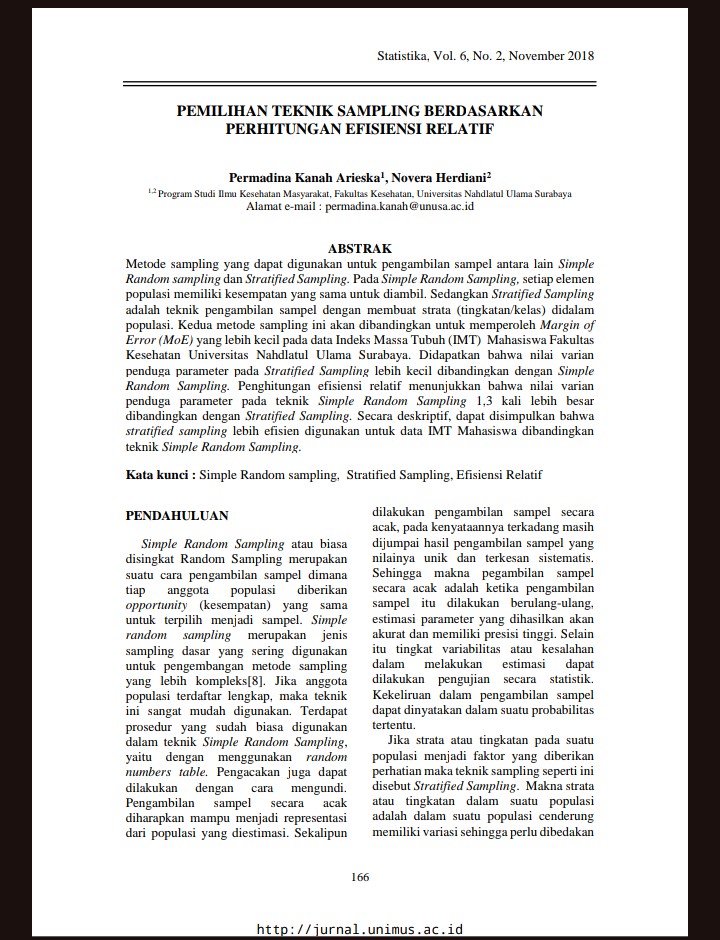 Statistika, Vol. 6, No. 2, November 2018

PEMILIHAN TEKNIK SAMPLING BERDASARKAN PERHITUNGAN EFISIENSI RELATIF

Permadina Kanah Arieska$^{1}$, Novera Herdiani$^{2}$

$^{1,2}$ Program Studi Ilmu Kesehatan Masyarakat, Fakultas Kesehatan, Universitas Nahdlatul Ulama Surabaya
Alamat e-mail : permadina.kanah@unusa.ac.id

ABSTRAK

Metode sampling yang dapat digunakan untuk pengambilan sampel antara lain Simple Random sampling dan Stratified Sampling. Pada Simple Random Sampling, setiap elemen populasi memiliki kesempatan yang sama untuk diambil. Sedangkan Stratified Sampling adalah teknik pengambilan sampel dengan membuat strata (tingkatan/kelas) didalam populasi. Kedua metode sampling ini akan dibandingkan untuk memperoleh Margin of Error (MoE) yang lebih kecil pada data Indeks Massa Tubuh (IMT) Mahasiswa Fakultas Kesehatan Universitas Nahdlatul Ulama Surabaya. Didapatkan bahwa nilai varian penduga parameter pada Stratified Sampling lebih kecil dibandingkan dengan Simple Random Sampling. Penghitungan efisiensi relatif menunjukkan bahwa nilai varian penduga parameter pada teknik Simple Random Sampling 1,3 kali lebih besar dibandingkan dengan Stratified Sampling. Secara deskriptif, dapat disimpulkan bahwa stratified sampling lebih efisien digunakan untuk data IMT Mahasiswa dibandingkan teknik Simple Random Sampling.

Kata kunci : Simple Random sampling, Stratified Sampling, Efisiensi Relatif

PENDAHULUAN

Simple Random Sampling atau biasa disingkat Random Sampling merupakan suatu cara pengambilan sampel dimana tiap anggota populasi diberikan opportunity (kesempatan) yang sama untuk terpilih menjadi sampel. Simple random sampling merupakan jenis sampling dasar yang sering digunakan untuk pengembangan metode sampling yang lebih kompleks[8]. Jika anggota populasi terdaftar lengkap, maka teknik ini sangat mudah digunakan. Terdapat prosedur yang sudah biasa digunakan dalam teknik Simple Random Sampling, yaitu dengan menggunakan random numbers table. Pengacakan juga dapat dilakukan dengan cara mengundi. Pengambilan sampel secara acak diharapkan mampu menjadi representasi dari populasi yang diestimasi. Sekalipun dilakukan pengambilan sampel secara acak, pada kenyataannya terkadang masih dijumpai hasil pengambilan sampel yang nilainya unik dan terkesan sistematis. Sehingga makna pegambilan sampel secara acak adalah ketika pengambilan sampel itu dilakukan berulang-ulang, estimasi parameter yang dihasilkan akan akurat dan memiliki presisi tinggi. Selain itu tingkat variabilitas atau kesalahan dalam melakukan estimasi dapat dilakukan pengujian secara statistik. Kekeliruan dalam pengambilan sampel dapat dinyatakan dalam suatu probabilitas tertentu.

Jika strata atau tingkatan pada suatu populasi menjadi faktor yang diberikan perhatian maka teknik sampling seperti ini disebut Stratified Sampling. Makna strata atau tingkatan dalam suatu populasi adalah dalam suatu populasi cenderung memiliki variasi sehingga perlu dibedakan

166

http://jurnal.unimus.ac.id